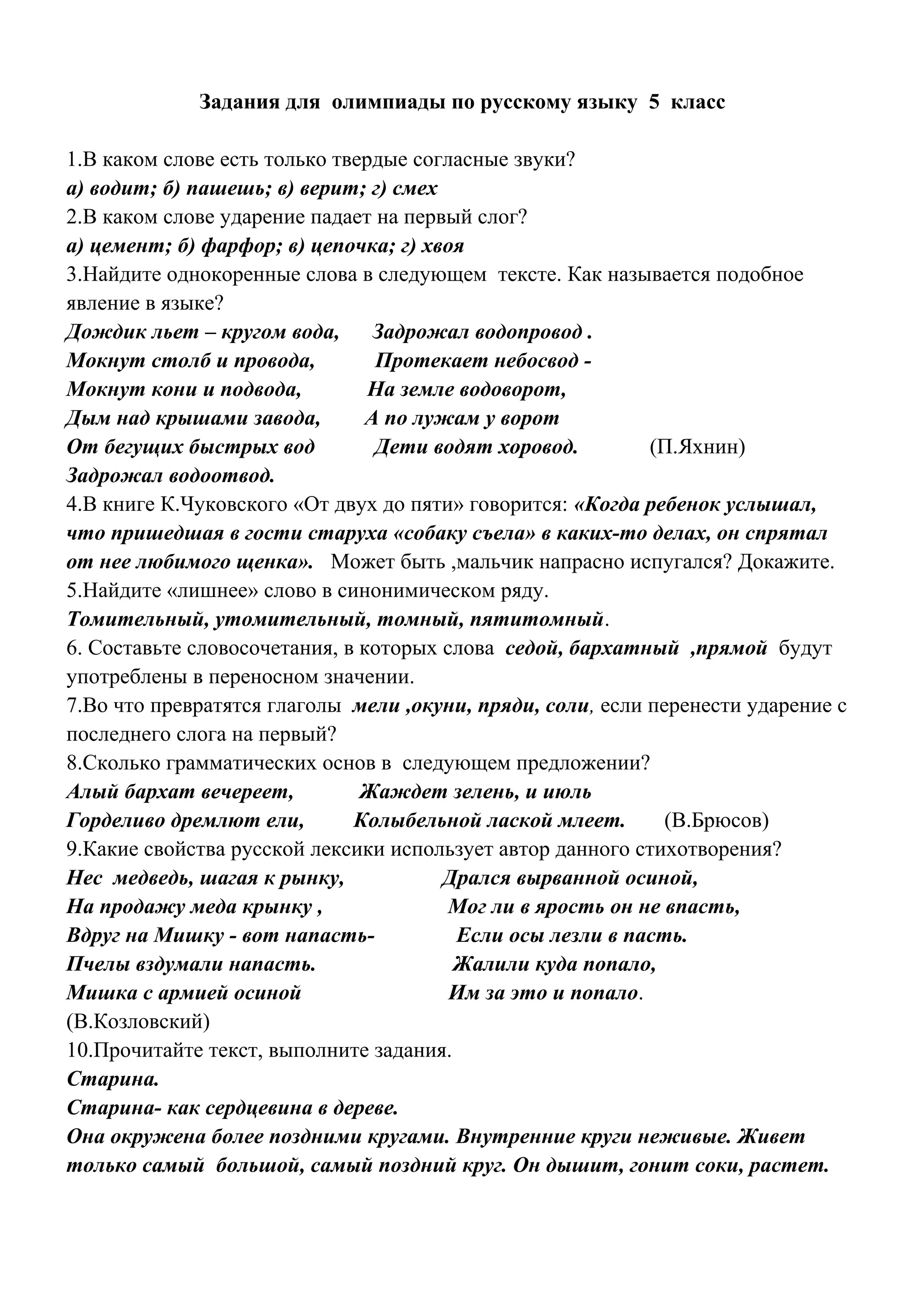 Задания для олимпиады по русскому языку 5 класс

1.В каком слове есть только твердые согласные звуки?
а) водит; б) пашешь; в) верит; г) смех
2.В каком слове ударение падает на первый слог?
а) цемент; б) фарфор; в) цепочка; г) хвоя
3.Найдите однокоренные слова в следующем тексте. Как называется подобное явление в языке?

Дождик льет – кругом вода,
Мокнут столб и провода,
Мокнут кони и подвода,
Дым над крышами завода,
От бегущих быстрых вод
Задрожал водоотвод.

Задрожал водопровод .
Протекает небосвод -
На земле водоворот,
А по лужам у ворот
Дети водят хоровод. (П.Яхнин)

4.В книге К.Чуковского «От двух до пяти» говорится: «Когда ребенок услышал, что пришедшая в гости старуха «собаку съела» в каких-то делах, он спрятал от нее любимого щенка». Может быть ,мальчик напрасно испугался? Докажите.
5.Найдите «лишнее» слово в синонимическом ряду.
Томительный, утомительный, томный, пятитомный.
6. Составьте словосочетания, в которых слова седой, бархатный ,прямой будут употреблены в переносном значении.
7.Во что превратятся глаголы мели ,окуни, пряди, соли, если перенести ударение с последнего слога на первый?
8.Сколько грамматических основ в следующем предложении?

Алый бархат вечереет,
Горделиво дремлют ели,

Жаждет зелень, и июль
Колыбельной лаской млеет. (В.Брюсов)

9.Какие свойства русской лексики использует автор данного стихотворения?

Нес медведь, шагая к рынку,
На продажу меда крынку ,
Вдруг на Мишку - вот напасть-
Пчелы вздумали напасть.
Мишка с армией осиной

Дрался вырванной осиной,
Мог ли в ярость он не впасть,
Если осы лезли в пасть.
Жалили куда попало,
Им за это и попало.

(В.Козловский)
10.Прочитайте текст, выполните задания.
Старина.
Старина- как сердцевина в дереве.
Она окружена более поздними кругами. Внутренние круги неживые. Живет только самый большой, самый поздний круг. Он дышит, гонит соки, растет.